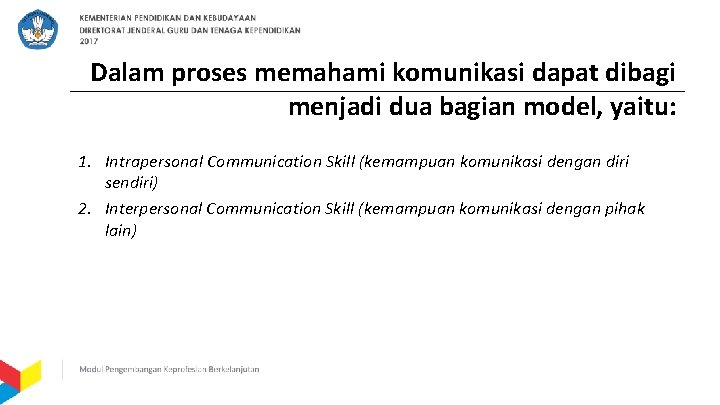 KEMENTERIAN PENDIDIKAN DAN KEBUDAYAAN
DIREKTORAT JENDERAL GURU DAN TENAGA KEPENDIDIKAN
2017

Dalam proses memahami komunikasi dapat dibagi menjadi dua bagian model, yaitu:

1. Intrapersonal Communication Skill (kemampuan komunikasi dengan diri sendiri)
2. Interpersonal Communication Skill (kemampuan komunikasi dengan pihak lain)

Modul Pengembangan Keprofesian Berkelanjutan